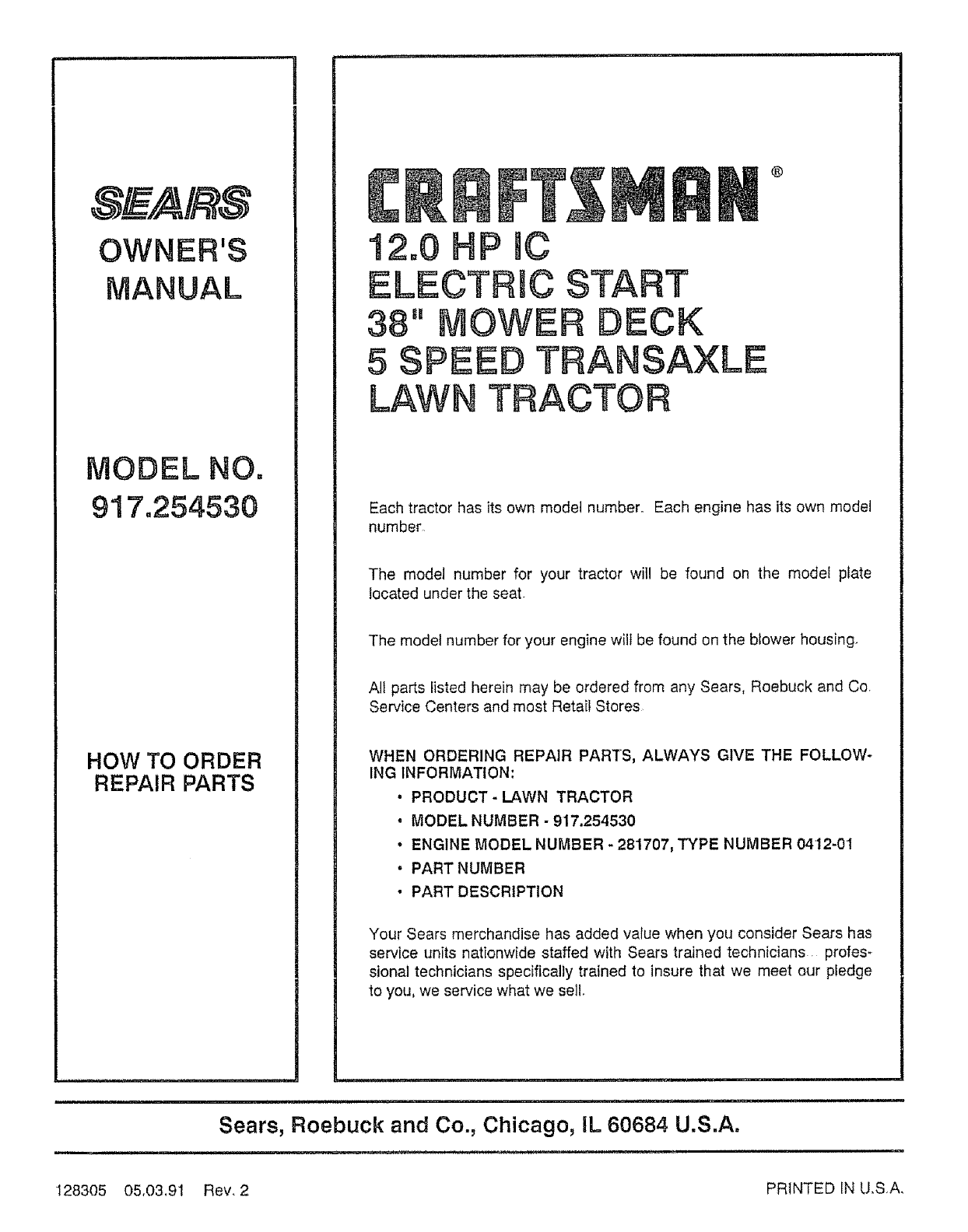 SEARS

OWNER'S MANUAL

MODEL NO. 917.254530

HOW TO ORDER REPAIR PARTS

CRAFTSMAN®

12.0 HP IC
ELECTRIC START
38" MOWER DECK
5 SPEED TRANSAXLE
LAWN TRACTOR

Each tractor has its own model number. Each engine has its own model number.

The model number for your tractor will be found on the model plate located under the seat.

The model number for your engine will be found on the blower housing.

All parts listed herein may be ordered from any Sears, Roebuck and Co. Service Centers and most Retail Stores.

WHEN ORDERING REPAIR PARTS, ALWAYS GIVE THE FOLLOWING INFORMATION:

• PRODUCT - LAWN TRACTOR
• MODEL NUMBER - 917.254530
• ENGINE MODEL NUMBER - 281707, TYPE NUMBER 0412-01
• PART NUMBER
• PART DESCRIPTION

Your Sears merchandise has added value when you consider Sears has service units nationwide staffed with Sears trained technicians... professional technicians specifically trained to insure that we meet our pledge to you, we service what we sell.

Sears, Roebuck and Co., Chicago, IL 60684 U.S.A.

128305 05.03.91 Rev. 2

PRINTED IN U.S.A.